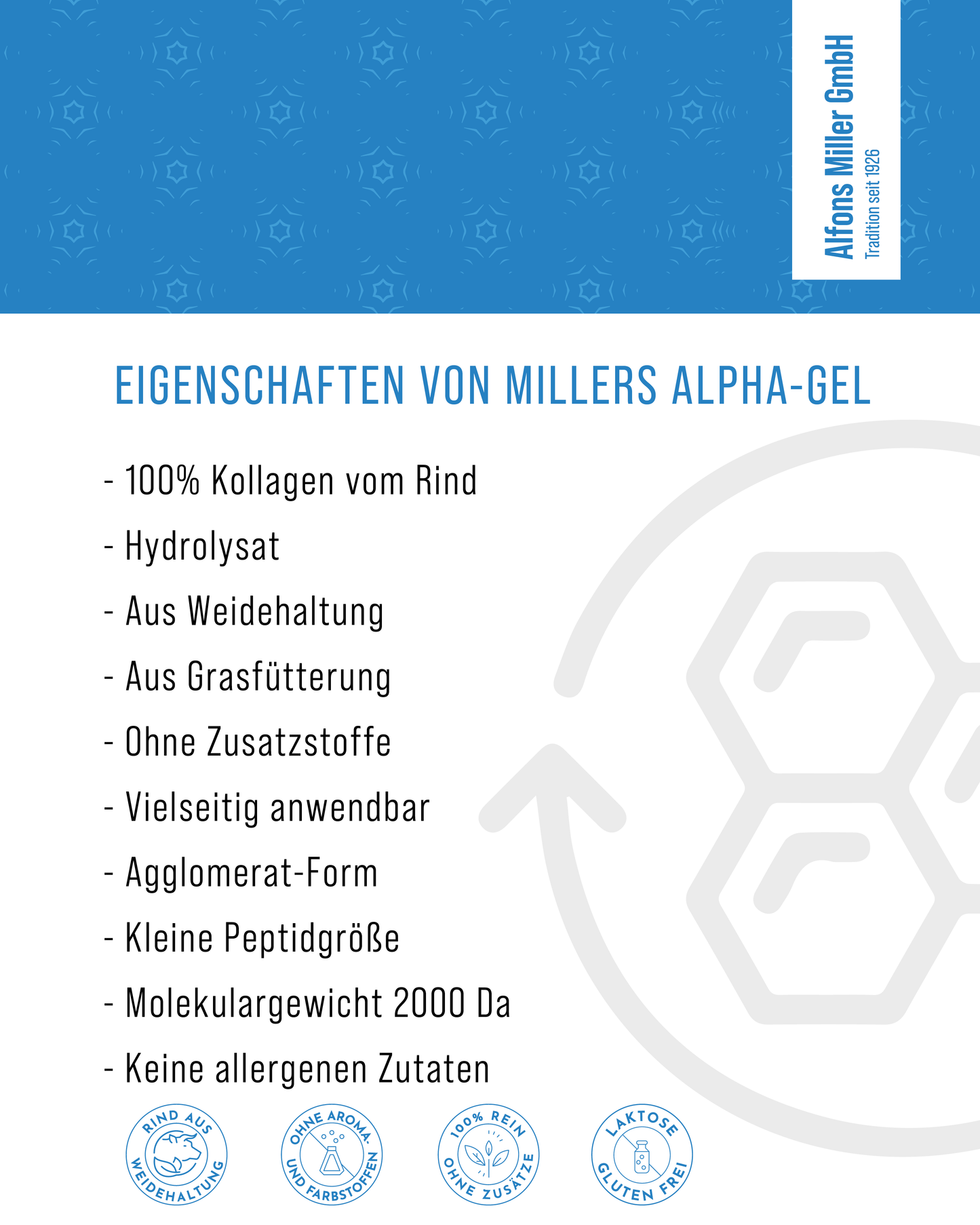 Alfons Miller GmbH
Tradition seit 1926

EIGENSCHAFTEN VON MILLERS ALPHA-GEL

- 100% Kollagen vom Rind
- Hydrolysat
- Aus Weidehaltung
- Aus Grasfütterung
- Ohne Zusatzstoffe
- Vielseitig anwendbar
- Agglomerat-Form
- Kleine Peptidgröße
- Molekulargewicht 2000 Da
- Keine allergenen Zutaten

RIND AUS WEIDEHALTUNG

OHNE AROMA- UND FARBSTOFFEN

100% REIN OHNE ZUSÄTZE

LAKTOSE GLUTEN FREI